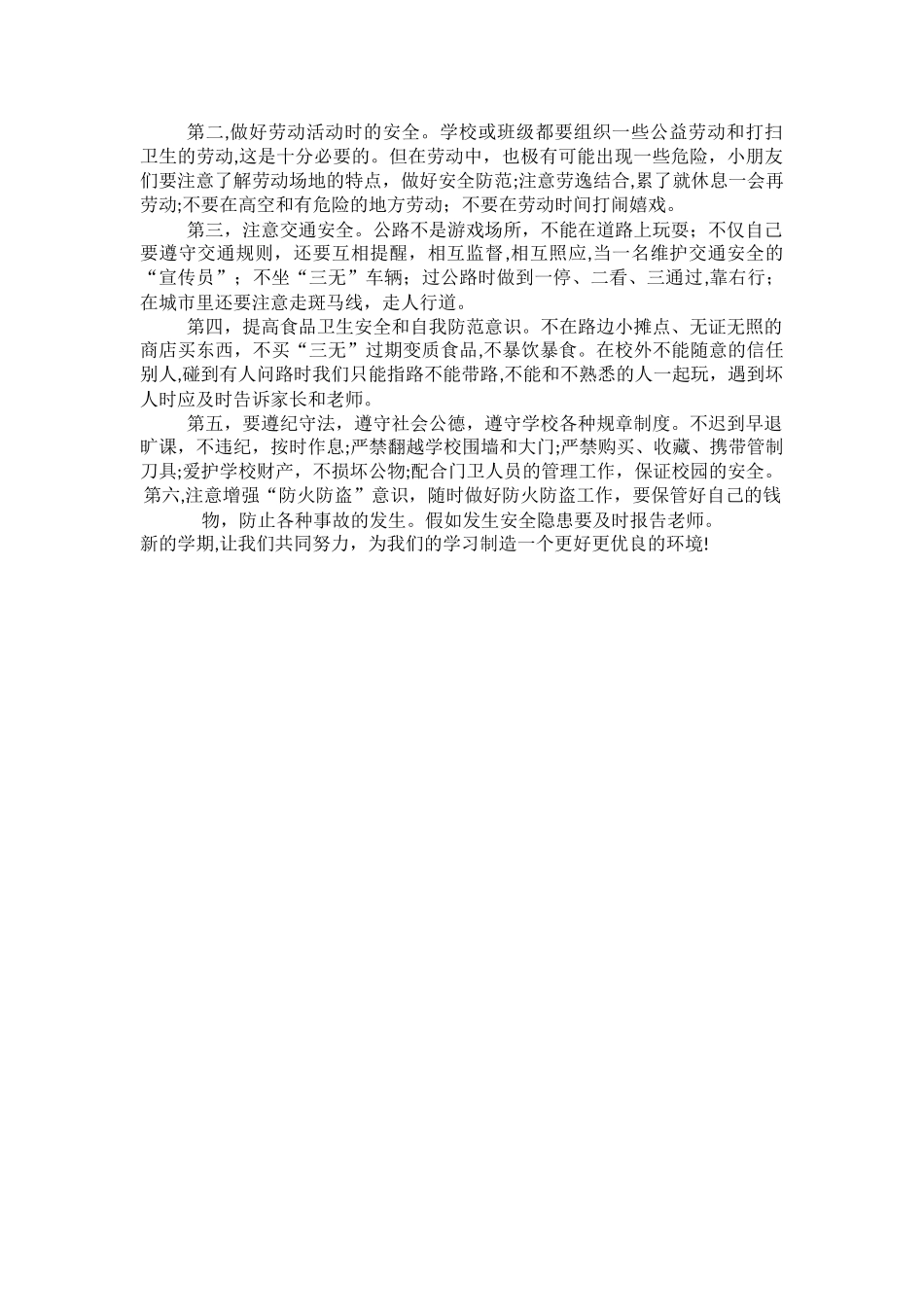 第二,做好劳动活动时的安全。学校或班级都要组织一些公益劳动和打扫卫生的劳动,这是十分必要的。但在劳动中，也极有可能出现一些危险，小朋友们要注意了解劳动场地的特点，做好安全防范;注意劳逸结合,累了就休息一会再劳动;不要在高空和有危险的地方劳动；不要在劳动时间打闹嬉戏。

第三，注意交通安全。公路不是游戏场所，不能在道路上玩耍；不仅自己要遵守交通规则，还要互相提醒，相互监督，相互照应,当一名维护交通安全的“宣传员”；不坐“三无”车辆；过公路时做到一停、二看、三通过,靠右行；在城市里还要注意走斑马线，走人行道。

第四，提高食品卫生安全和自我防范意识。不在路边小摊点、无证无照的商店买东西，不买“三无”过期变质食品,不暴饮暴食。在校外不能随意的信任别人,碰到有人问路时我们只能指路不能带路,不能和不熟悉的人一起玩，遇到坏人时应及时告诉家长和老师。

第五，要遵纪守法，遵守社会公德，遵守学校各种规章制度。不迟到早退旷课，不违纪，按时作息;严禁翻越学校围墙和大门;严禁购买、收藏、携带管制刀具;爱护学校财产，不损坏公物;配合门卫人员的管理工作，保证校园的安全。

第六,注意增强“防火防盗”意识，随时做好防火防盗工作，要保管好自己的钱物，防止各种事故的发生。假如发生安全隐患要及时报告老师。

新的学期,让我们共同努力，为我们的学习制造一个更好更优良的环境!